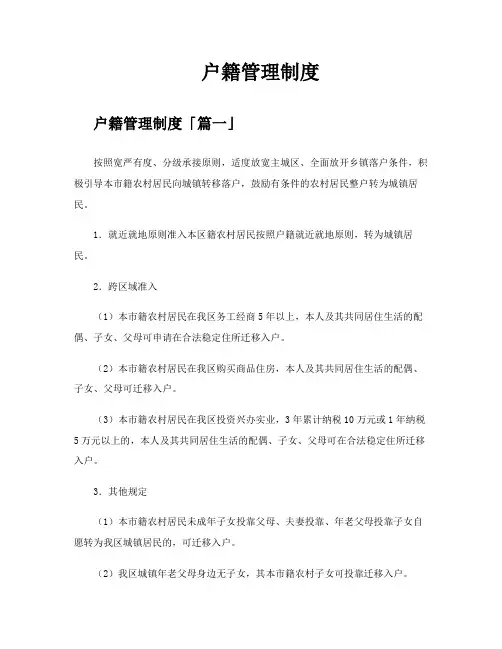 户籍管理制度

户籍管理制度「篇一」

按照宽严有度、分级承接原则，适度放宽主城区、全面放开乡镇落户条件，积极引导本市籍农村居民向城镇转移落户，鼓励有条件的农村居民整户转为城镇居民。

1．就近就地原则准入本区籍农村居民按照户籍就近就地原则，转为城镇居民。

2．跨区域准入

（1）本市籍农村居民在我区务工经商5年以上，本人及其共同居住生活的配偶、子女、父母可申请在合法稳定住所迁移入户。

（2）本市籍农村居民在我区购买商品住房，本人及其共同居住生活的配偶、子女、父母可迁移入户。

（3）本市籍农村居民在我区投资兴办实业，3年累计纳税10万元或1年纳税5万元以上的，本人及其共同居住生活的配偶、子女、父母可在合法稳定住所迁移入户。

3．其他规定

（1）本市籍农村居民未成年子女投靠父母、夫妻投靠、年老父母投靠子女自愿转为我区城镇居民的，可迁移入户。

（2）我区城镇年老父母身边无子女，其本市籍农村子女可投靠迁移入户。